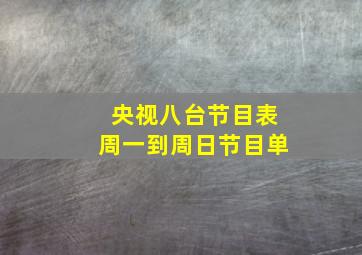 央视八台节目表
周一到周日节目单